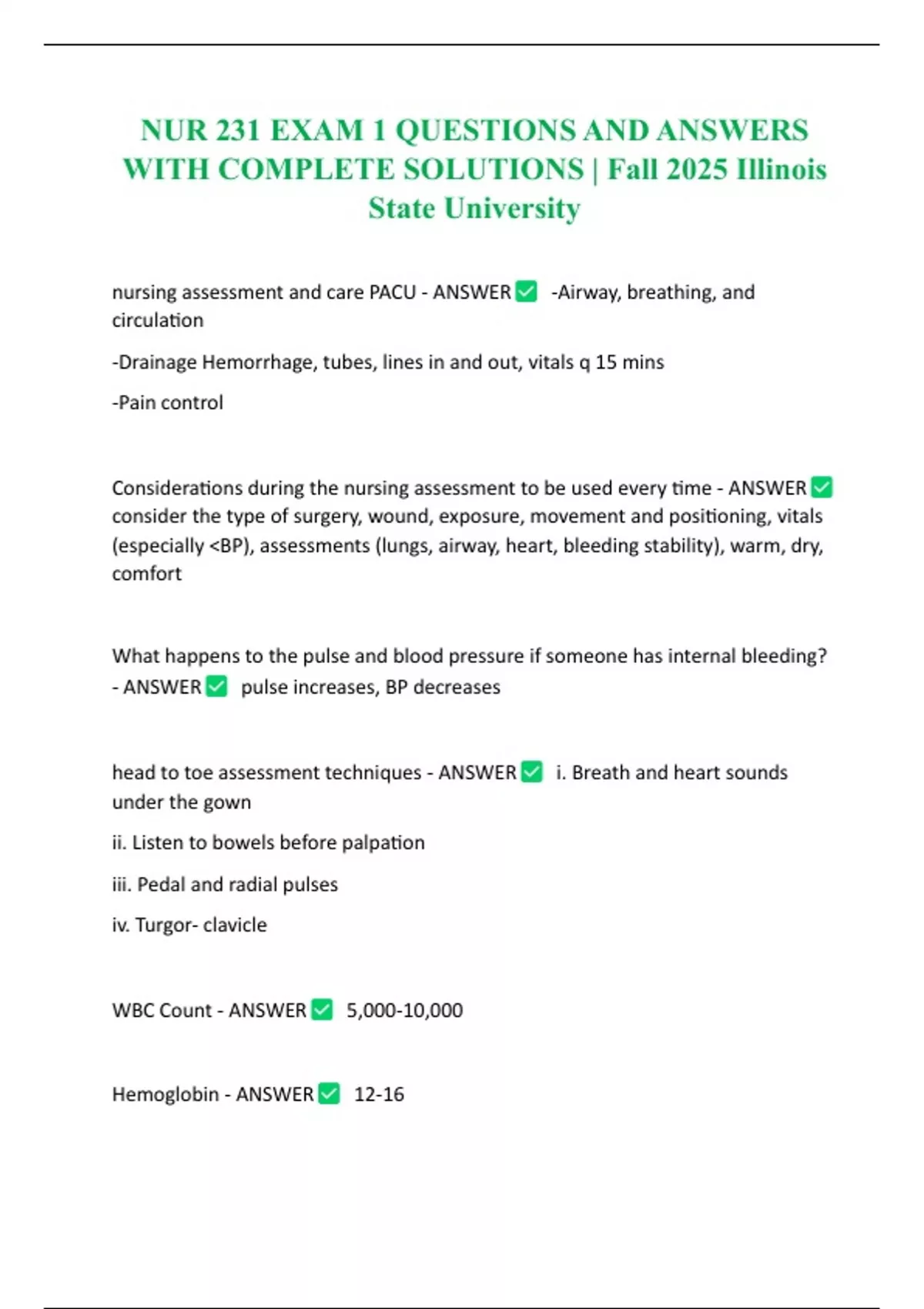 NUR 231 EXAM 1 QUESTIONS AND ANSWERS WITH COMPLETE SOLUTIONS | Fall 2025 Illinois State University

nursing assessment and care PACU - ANSWER ✅ -Airway, breathing, and circulation

-Drainage Hemorrhage, tubes, lines in and out, vitals q 15 mins

-Pain control

Considerations during the nursing assessment to be used every time - ANSWER ✅ consider the type of surgery, wound, exposure, movement and positioning, vitals (especially <BP), assessments (lungs, airway, heart, bleeding stability), warm, dry, comfort

What happens to the pulse and blood pressure if someone has internal bleeding? - ANSWER ✅ pulse increases, BP decreases

head to toe assessment techniques - ANSWER ✅ i. Breath and heart sounds under the gown

ii. Listen to bowels before palpation

iii. Pedal and radial pulses

iv. Turgor- clavicle

WBC Count - ANSWER ✅ 5,000-10,000

Hemoglobin - ANSWER ✅ 12-16